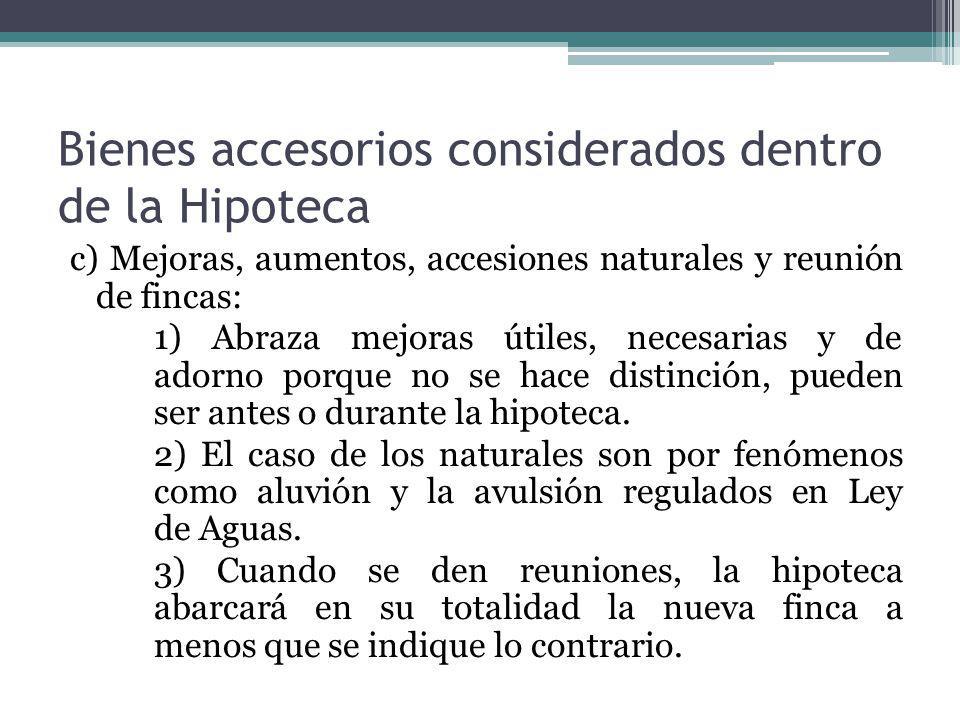 Bienes accesorios considerados dentro de la Hipoteca

c) Mejoras, aumentos, accesiones naturales y reunión de fincas:

1) Abraza mejoras útiles, necesarias y de adorno porque no se hace distinción, pueden ser antes o durante la hipoteca.

2) El caso de los naturales son por fenómenos como aluvión y la avulsión regulados en Ley de Aguas.

3) Cuando se den reuniones, la hipoteca abarcará en su totalidad la nueva finca a menos que se indique lo contrario.